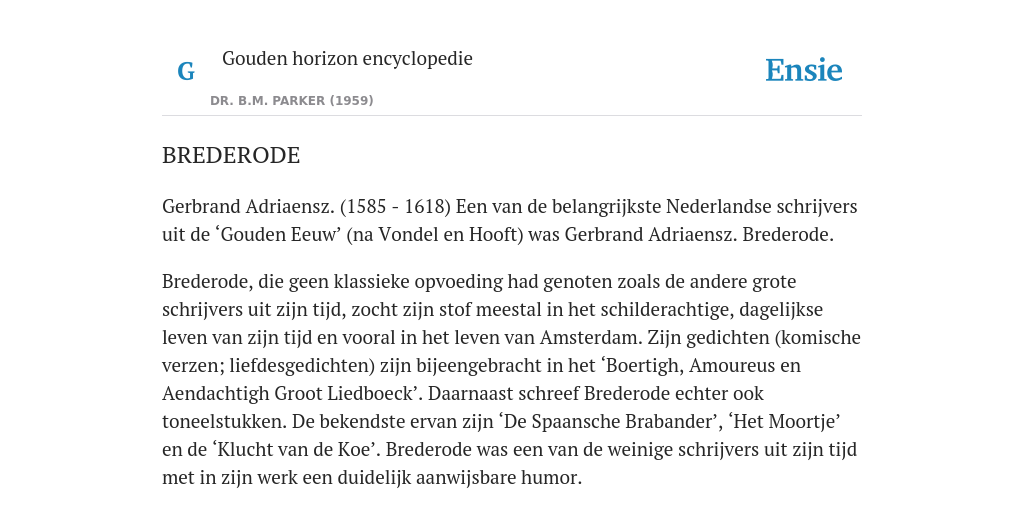 G

Gouden horizon encyclopedie

DR. B.M. PARKER (1959)

Ensie

BREDERODE

Gerbrand Adriaensz. (1585 - 1618) Een van de belangrijkste Nederlandse schrijvers uit de ‘Gouden Eeuw’ (na Vondel en Hooft) was Gerbrand Adriaensz. Brederode.

Brederode, die geen klassieke opvoeding had genoten zoals de andere grote schrijvers uit zijn tijd, zocht zijn stof meestal in het schilderachtige, dagelijkse leven van zijn tijd en vooral in het leven van Amsterdam. Zijn gedichten (komische verzen; liefdesgedichten) zijn bijeengebracht in het ‘Boertigh, Amoureus en Aendachtigh Groot Liedboeck’. Daarnaast schreef Brederode echter ook toneelstukken. De bekendste ervan zijn ‘De Spaansche Brabander’, ‘Het Moortje’ en de ‘Klucht van de Koe’. Brederode was een van de weinige schrijvers uit zijn tijd met in zijn werk een duidelijk aanwijsbare humor.